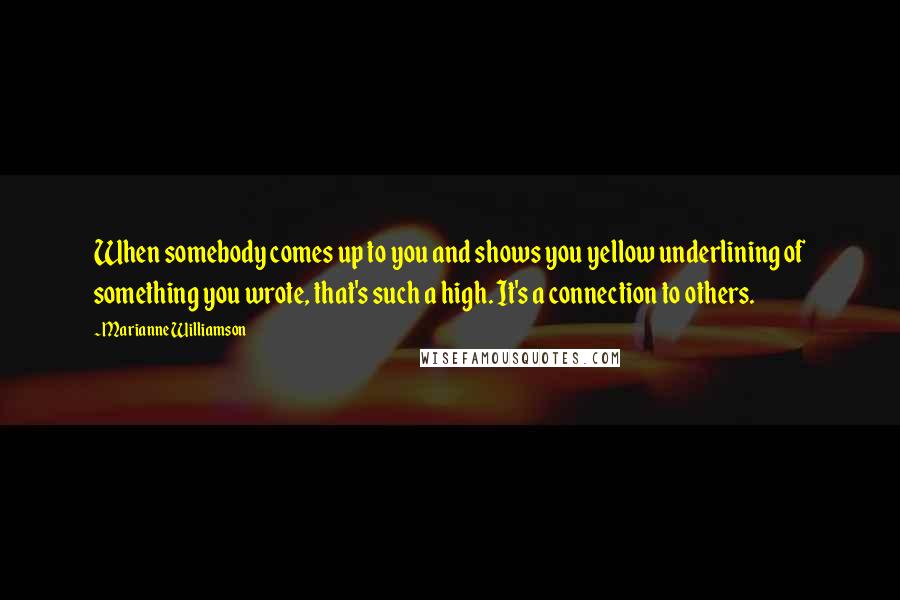 When somebody comes up to you and shows you yellow underlining of something you wrote, that's such a high. It's a connection to others.

~Marianne Williamson

WISEFAMOUSQUOTES.COM